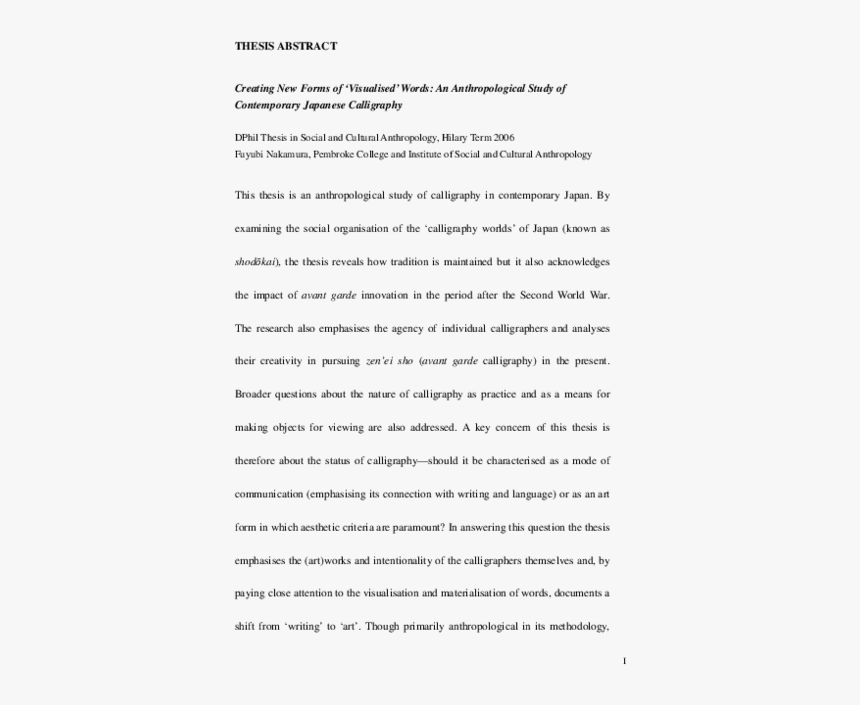 THESIS ABSTRACT

Creating New Forms of 'Visualised' Words: An Anthropological Study of Contemporary Japanese Calligraphy

DPhil Thesis in Social and Cultural Anthropology, Hilary Term 2006
Fuyubi Nakamura, Pembroke College and Institute of Social and Cultural Anthropology

This thesis is an anthropological study of calligraphy in contemporary Japan. By examining the social organisation of the 'calligraphy worlds' of Japan (known as shodōkai), the thesis reveals how tradition is maintained but it also acknowledges the impact of avant garde innovation in the period after the Second World War. The research also emphasises the agency of individual calligraphers and analyses their creativity in pursuing zen'ei sho (avant garde calligraphy) in the present. Broader questions about the nature of calligraphy as practice and as a means for making objects for viewing are also addressed. A key concern of this thesis is therefore about the status of calligraphy—should it be characterised as a mode of communication (emphasising its connection with writing and language) or as an art form in which aesthetic criteria are paramount? In answering this question the thesis emphasises the (art)works and intentionality of the calligraphers themselves and, by paying close attention to the visualisation and materialisation of words, documents a shift from 'writing' to 'art'. Though primarily anthropological in its methodology,

1